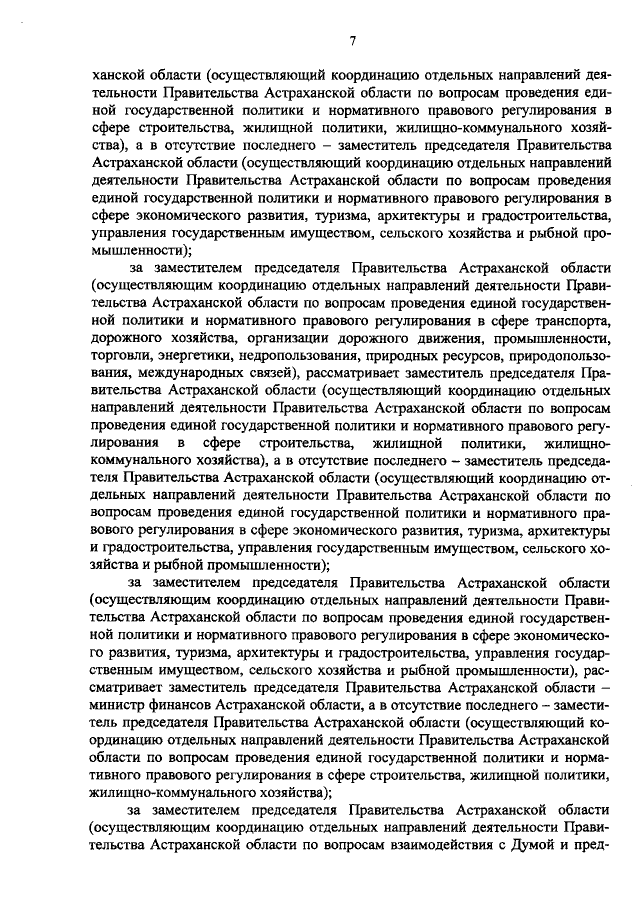 7

ханской области (осуществляющий координацию отдельных направлений деятельности Правительства Астраханской области по вопросам проведения единой государственной политики и нормативного правового регулирования в сфере строительства, жилищной политики, жилищно-коммунального хозяйства), а в отсутствие последнего – заместитель председателя Правительства Астраханской области (осуществляющий координацию отдельных направлений деятельности Правительства Астраханской области по вопросам проведения единой государственной политики и нормативного правового регулирования в сфере экономического развития, туризма, архитектуры и градостроительства, управления государственным имуществом, сельского хозяйства и рыбной промышленности);

за заместителем председателя Правительства Астраханской области (осуществляющим координацию отдельных направлений деятельности Правительства Астраханской области по вопросам проведения единой государственной политики и нормативного правового регулирования в сфере транспорта, дорожного хозяйства, организации дорожного движения, промышленности, торговли, энергетики, недропользования, природных ресурсов, природопользования, международных связей), рассматривает заместитель председателя Правительства Астраханской области (осуществляющий координацию отдельных направлений деятельности Правительства Астраханской области по вопросам проведения единой государственной политики и нормативного правового регулирования в сфере строительства, жилищной политики, жилищно-коммунального хозяйства), а в отсутствие последнего – заместитель председателя Правительства Астраханской области (осуществляющий координацию отдельных направлений деятельности Правительства Астраханской области по вопросам проведения единой государственной политики и нормативного правового регулирования в сфере экономического развития, туризма, архитектуры и градостроительства, управления государственным имуществом, сельского хозяйства и рыбной промышленности);

за заместителем председателя Правительства Астраханской области (осуществляющим координацию отдельных направлений деятельности Правительства Астраханской области по вопросам проведения единой государственной политики и нормативного правового регулирования в сфере экономического развития, туризма, архитектуры и градостроительства, управления государственным имуществом, сельского хозяйства и рыбной промышленности), рассматривает заместитель председателя Правительства Астраханской области – министр финансов Астраханской области, а в отсутствие последнего – заместитель председателя Правительства Астраханской области (осуществляющий координацию отдельных направлений деятельности Правительства Астраханской области по вопросам проведения единой государственной политики и нормативного правового регулирования в сфере строительства, жилищной политики, жилищно-коммунального хозяйства);

за заместителем председателя Правительства Астраханской области (осуществляющим координацию отдельных направлений деятельности Правительства Астраханской области по вопросам взаимодействия с Думой и пред-